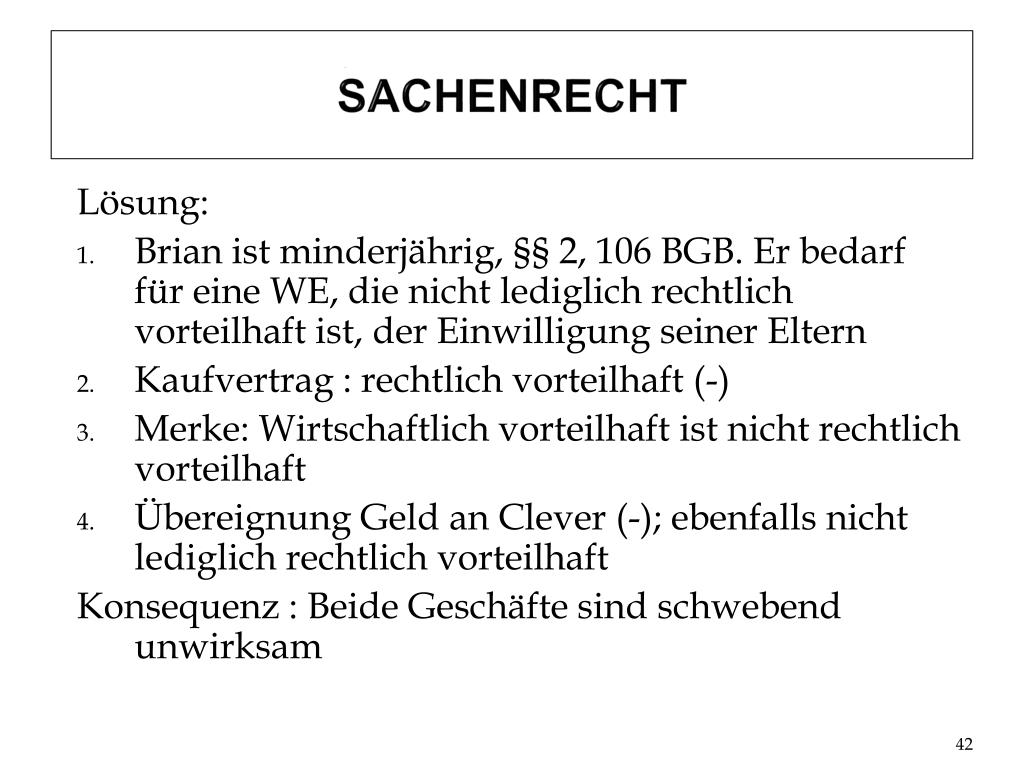 SACHENRECHT

Lösung:

1. Brian ist minderjährig, §§ 2, 106 BGB. Er bedarf für eine WE, die nicht lediglich rechtlich vorteilhaft ist, der Einwilligung seiner Eltern
2. Kaufvertrag : rechtlich vorteilhaft (-)
3. Merke: Wirtschaftlich vorteilhaft ist nicht rechtlich vorteilhaft
4. Übereignung Geld an Clever (-); ebenfalls nicht lediglich rechtlich vorteilhaft

Konsequenz : Beide Geschäfte sind schwebend unwirksam

42